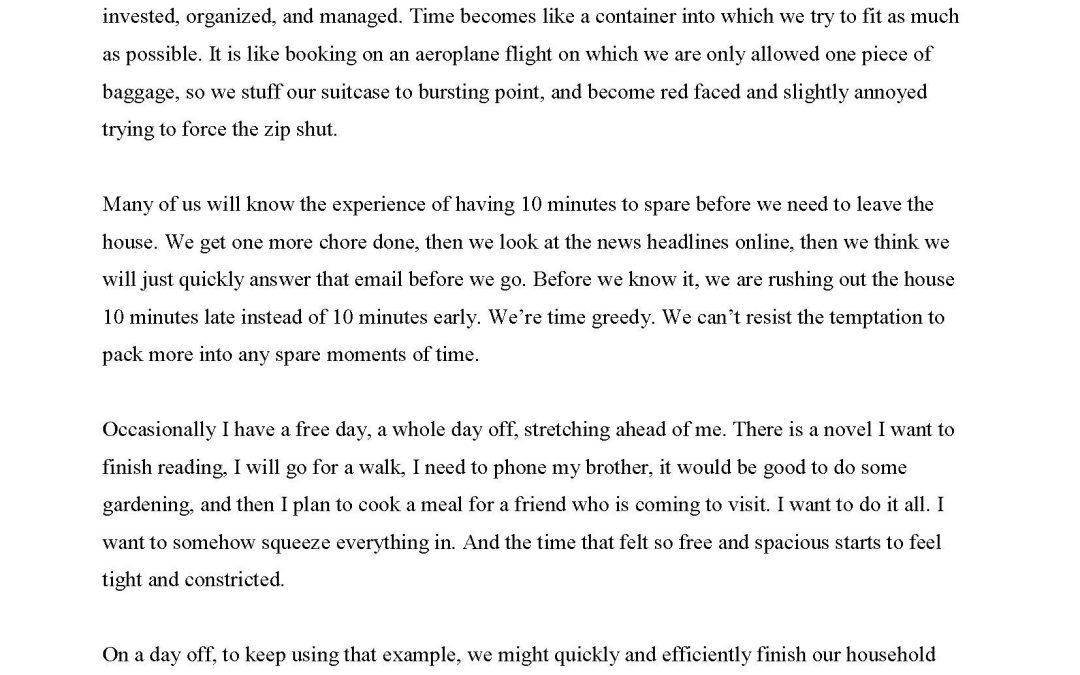 invested, organized, and managed. Time becomes like a container into which we try to fit as much as possible. It is like booking on an aeroplane flight on which we are only allowed one piece of baggage, so we stuff our suitcase to bursting point, and become red faced and slightly annoyed trying to force the zip shut.

Many of us will know the experience of having 10 minutes to spare before we need to leave the house. We get one more chore done, then we look at the news headlines online, then we think we will just quickly answer that email before we go. Before we know it, we are rushing out the house 10 minutes late instead of 10 minutes early. We're time greedy. We can't resist the temptation to pack more into any spare moments of time.

Occasionally I have a free day, a whole day off, stretching ahead of me. There is a novel I want to finish reading, I will go for a walk, I need to phone my brother, it would be good to do some gardening, and then I plan to cook a meal for a friend who is coming to visit. I want to do it all. I want to somehow squeeze everything in. And the time that felt so free and spacious starts to feel tight and constricted.

On a day off, to keep using that example, we might quickly and efficiently finish our household